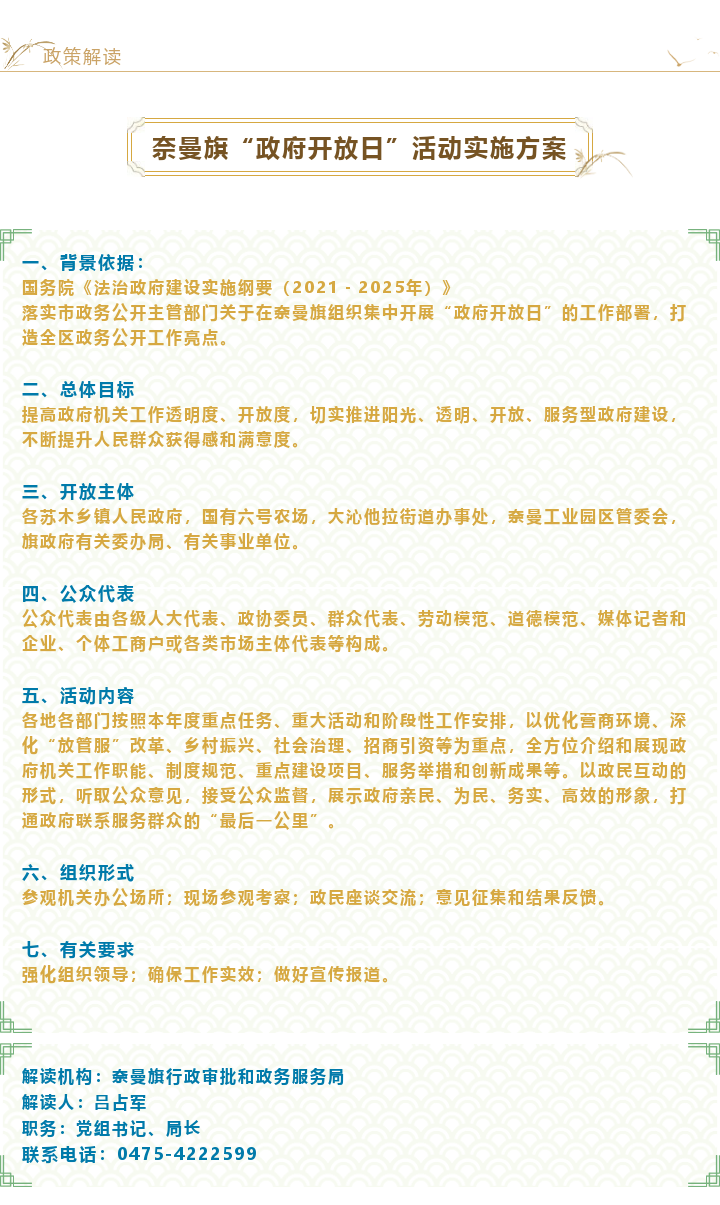 政策解读

奈曼旗“政府开放日”活动实施方案

一、背景依据：
国务院《法治政府建设实施纲要（2021 - 2025年）》
落实市政务公开主管部门关于在奈曼旗组织集中开展“政府开放日”的工作部署，打造全区政务公开工作亮点。

二、总体目标
提高政府机关工作透明度、开放度，切实推进阳光、透明、开放、服务型政府建设，不断提升人民群众获得感和满意度。

三、开放主体
各苏木乡镇人民政府，国有六号农场，大沁他拉街道办事处，奈曼工业园区管委会，旗政府有关委办局、有关事业单位。

四、公众代表
公众代表由各级人大代表、政协委员、群众代表、劳动模范、道德模范、媒体记者和企业、个体工商户或各类市场主体代表等构成。

五、活动内容
各地各部门按照本年度重点任务、重大活动和阶段性工作安排，以优化营商环境、深化“放管服”改革、乡村振兴、社会治理、招商引资等为重点，全方位介绍和展现政府机关工作职能、制度规范、重点建设项目、服务举措和创新成果等。以政民互动的形式，听取公众意见，接受公众监督，展示政府亲民、为民、务实、高效的形象，打通政府联系服务群众的“最后一公里”。

六、组织形式
参观机关办公场所；现场参观考察；政民座谈交流；意见征集和结果反馈。

七、有关要求
强化组织领导；确保工作实效；做好宣传报道。

解读机构：奈曼旗行政审批和政务服务局
解读人：吕占军
职务：党组书记、局长
联系电话：0475-4222599